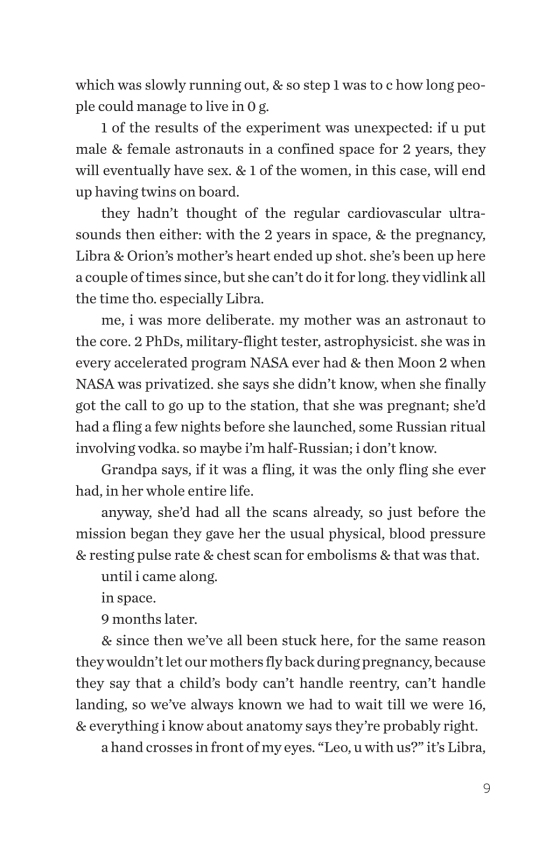 which was slowly running out, & so step 1 was to c how long people could manage to live in 0 g.

1 of the results of the experiment was unexpected: if u put male & female astronauts in a confined space for 2 years, they will eventually have sex. & 1 of the women, in this case, will end up having twins on board.

they hadn't thought of the regular cardiovascular ultrasounds then either: with the 2 years in space, & the pregnancy, Libra & Orion's mother's heart ended up shot. she's been up here a couple of times since, but she can't do it for long. they vidlink all the time tho. especially Libra.

me, i was more deliberate. my mother was an astronaut to the core. 2 PhDs, military-flight tester, astrophysicist. she was in every accelerated program NASA ever had & then Moon 2 when NASA was privatized. she says she didn't know, when she finally got the call to go up to the station, that she was pregnant; she'd had a fling a few nights before she launched, some Russian ritual involving vodka. so maybe i'm half-Russian; i don't know.

Grandpa says, if it was a fling, it was the only fling she ever had, in her whole entire life.

anyway, she'd had all the scans already, so just before the mission began they gave her the usual physical, blood pressure & resting pulse rate & chest scan for embolisms & that was that.

until i came along.

in space.

9 months later.

& since then we've all been stuck here, for the same reason they wouldn't let our mothers fly back during pregnancy, because they say that a child's body can't handle reentry, can't handle landing, so we've always known we had to wait till we were 16, & everything i know about anatomy says they're probably right.

a hand crosses in front of my eyes. "Leo, u with us?" it's Libra,

9